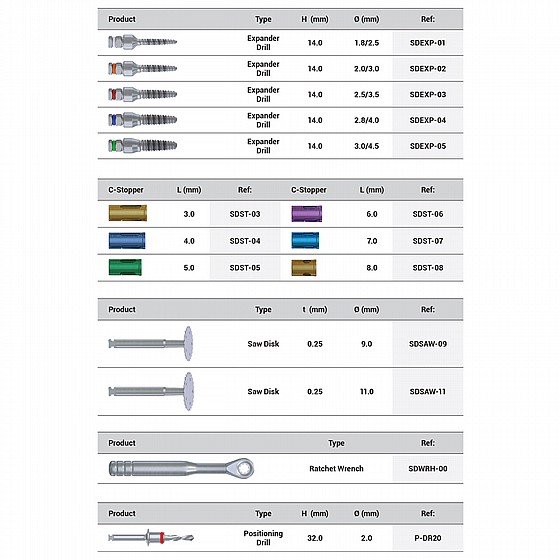 | Product | Type | H (mm) | Ø (mm) | Ref: |
|---|---|---|---|---|
|  | Expander Drill | 14.0 | 1.8/2.5 | SDEXP-01 |
|  | Expander Drill | 14.0 | 2.0/3.0 | SDEXP-02 |
|  | Expander Drill | 14.0 | 2.5/3.5 | SDEXP-03 |
|  | Expander Drill | 14.0 | 2.8/4.0 | SDEXP-04 |
|  | Expander Drill | 14.0 | 3.0/4.5 | SDEXP-05 |

| C-Stopper | L (mm) | Ref: | C-Stopper | L (mm) | Ref: |
|---|---|---|---|---|---|
|  | 3.0 | SDST-03 |  | 6.0 | SDST-06 |
|  | 4.0 | SDST-04 |  | 7.0 | SDST-07 |
|  | 5.0 | SDST-05 |  | 8.0 | SDST-08 |

| Product | Type | t (mm) | Ø (mm) | Ref: |
|---|---|---|---|---|
|  | Saw Disk | 0.25 | 9.0 | SDSAW-09 |
|  | Saw Disk | 0.25 | 11.0 | SDSAW-11 |

| Product | Type | Ref: |
|---|---|---|
|  | Ratchet Wrench | SDWRH-00 |

| Product | Type | H (mm) | Ø (mm) | Ref: |
|---|---|---|---|---|
|  | Positioning Drill | 32.0 | 2.0 | P-DR20 |